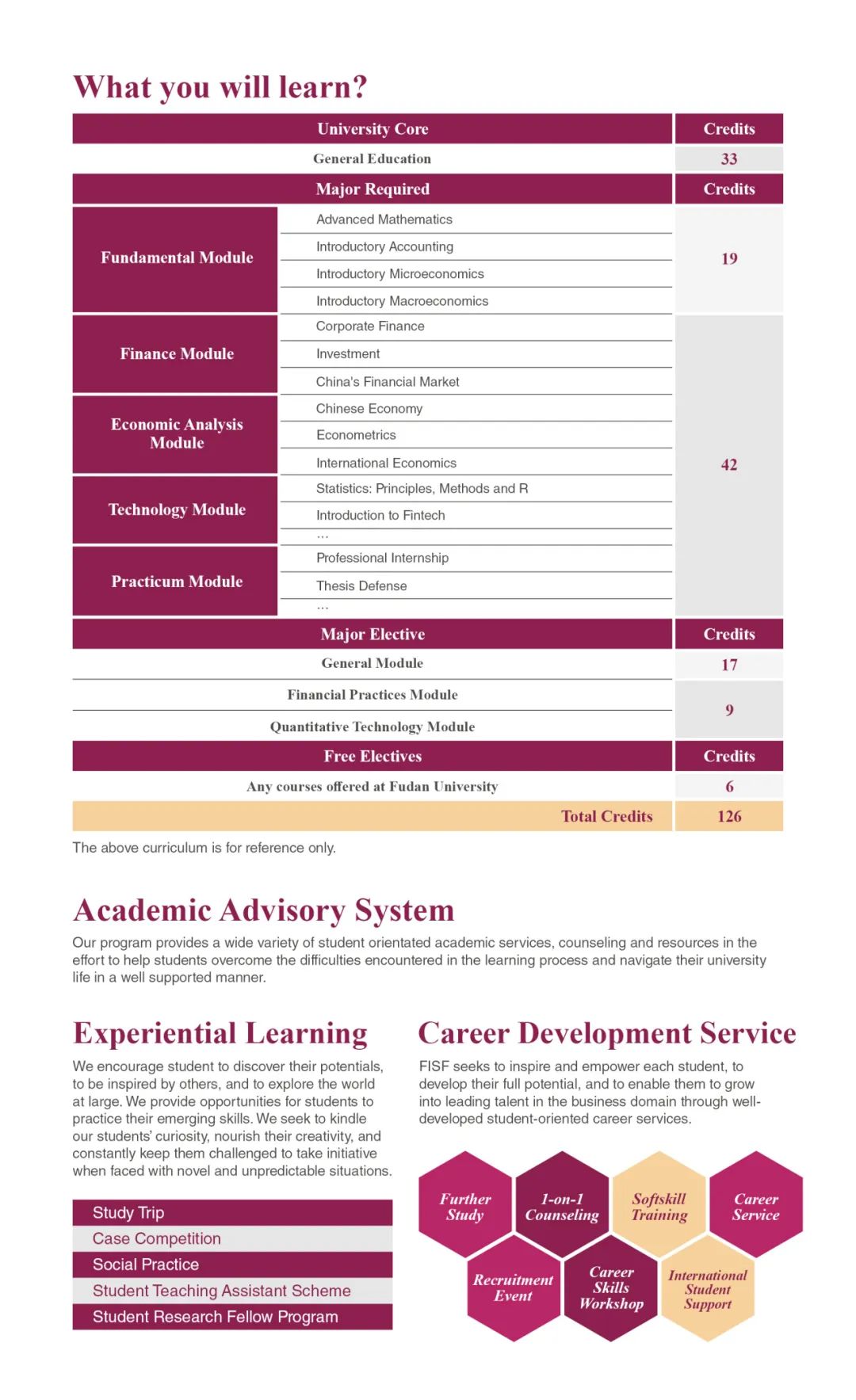 What you will learn?

| University Core | | Credits |
|---|---|---|
| General Education | | 33 |
| Major Required | | Credits |
| Fundamental Module | Advanced Mathematics | 19 |
| | Introductory Accounting | |
| | Introductory Microeconomics | |
| | Introductory Macroeconomics | |
| Finance Module | Corporate Finance | 42 |
| | Investment | |
| | China's Financial Market | |
| Economic Analysis Module | Chinese Economy | |
| | Econometrics | |
| | International Economics | |
| Technology Module | Statistics: Principles, Methods and R | |
| | Introduction to Fintech | |
| | ... | |
| Practicum Module | Professional Internship | |
| | Thesis Defense | |
| | ... | |
| Major Elective | | Credits |
| General Module | | 17 |
| Financial Practices Module | | 9 |
| Quantitative Technology Module | | |
| Free Electives | | Credits |
| Any courses offered at Fudan University | | 6 |
| Total Credits | | 126 |

The above curriculum is for reference only.

Academic Advisory System

Our program provides a wide variety of student orientated academic services, counseling and resources in the effort to help students overcome the difficulties encountered in the learning process and navigate their university life in a well supported manner.

Experiential Learning

We encourage student to discover their potentials, to be inspired by others, and to explore the world at large. We provide opportunities for students to practice their emerging skills. We seek to kindle our students' curiosity, nourish their creativity, and constantly keep them challenged to take initiative when faced with novel and unpredictable situations.

Study Trip
Case Competition
Social Practice
Student Teaching Assistant Scheme
Student Research Fellow Program

Career Development Service

FISF seeks to inspire and empower each student, to develop their full potential, and to enable them to grow into leading talent in the business domain through well-developed student-oriented career services.

Further Study
1-on-1 Counseling
Softskill Training
Career Service
Recruitment Event
Career Skills Workshop
International Student Support